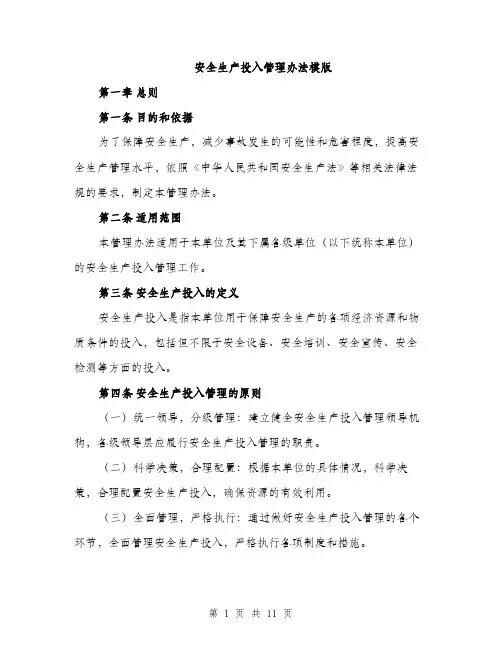 安全生产投入管理办法模版

第一章 总则

第一条 目的和依据

为了保障安全生产，减少事故发生的可能性和危害程度，提高安全生产管理水平，依照《中华人民共和国安全生产法》等相关法律法规的要求，制定本管理办法。

第二条 适用范围

本管理办法适用于本单位及其下属各级单位（以下统称本单位）的安全生产投入管理工作。

第三条 安全生产投入的定义

安全生产投入是指本单位用于保障安全生产的各项经济资源和物质条件的投入，包括但不限于安全设备、安全培训、安全宣传、安全检测等方面的投入。

第四条 安全生产投入管理的原则

（一）统一领导，分级管理：建立健全安全生产投入管理领导机构，各级领导层应履行安全生产投入管理的职责。

（二）科学决策，合理配置：根据本单位的具体情况，科学决策，合理配置安全生产投入，确保资源的有效利用。

（三）全面管理，严格执行：通过做好安全生产投入管理的各个环节，全面管理安全生产投入，严格执行各项制度和措施。

第 1 页 共 11 页